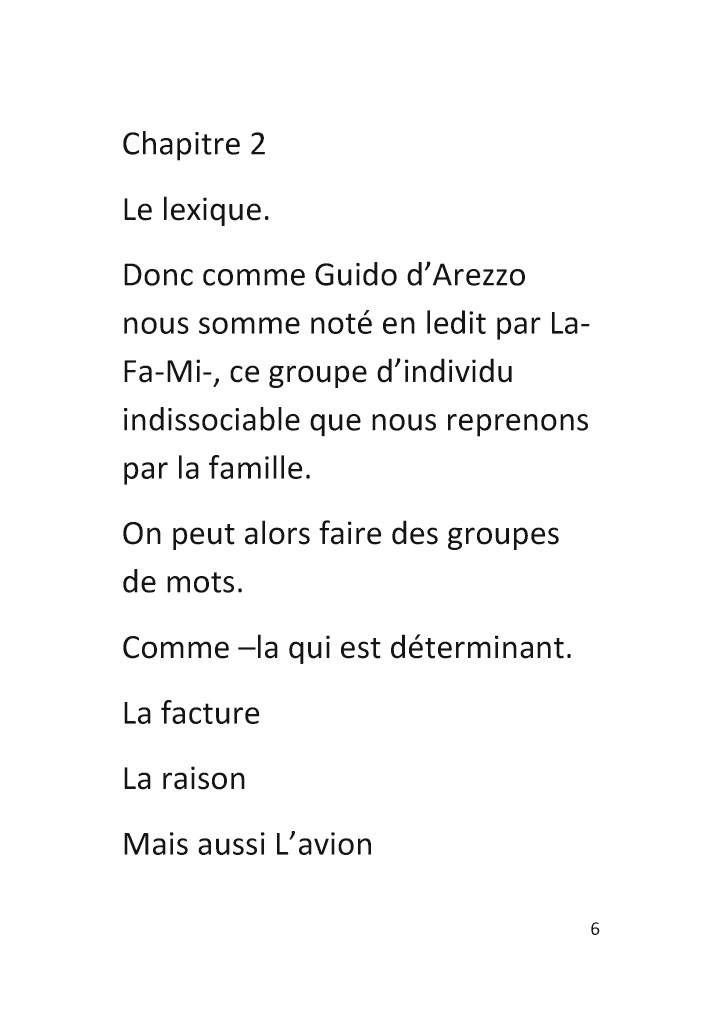 Chapitre 2

Le lexique.

Donc comme Guido d’Arezzo nous somme noté en ledit par La-Fa-Mi-, ce groupe d’individu indissociable que nous reprenons par la famille.

On peut alors faire des groupes de mots.

Comme –la qui est déterminant.

La facture

La raison

Mais aussi L’avion

6